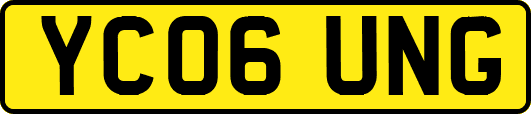 YC06 UNG